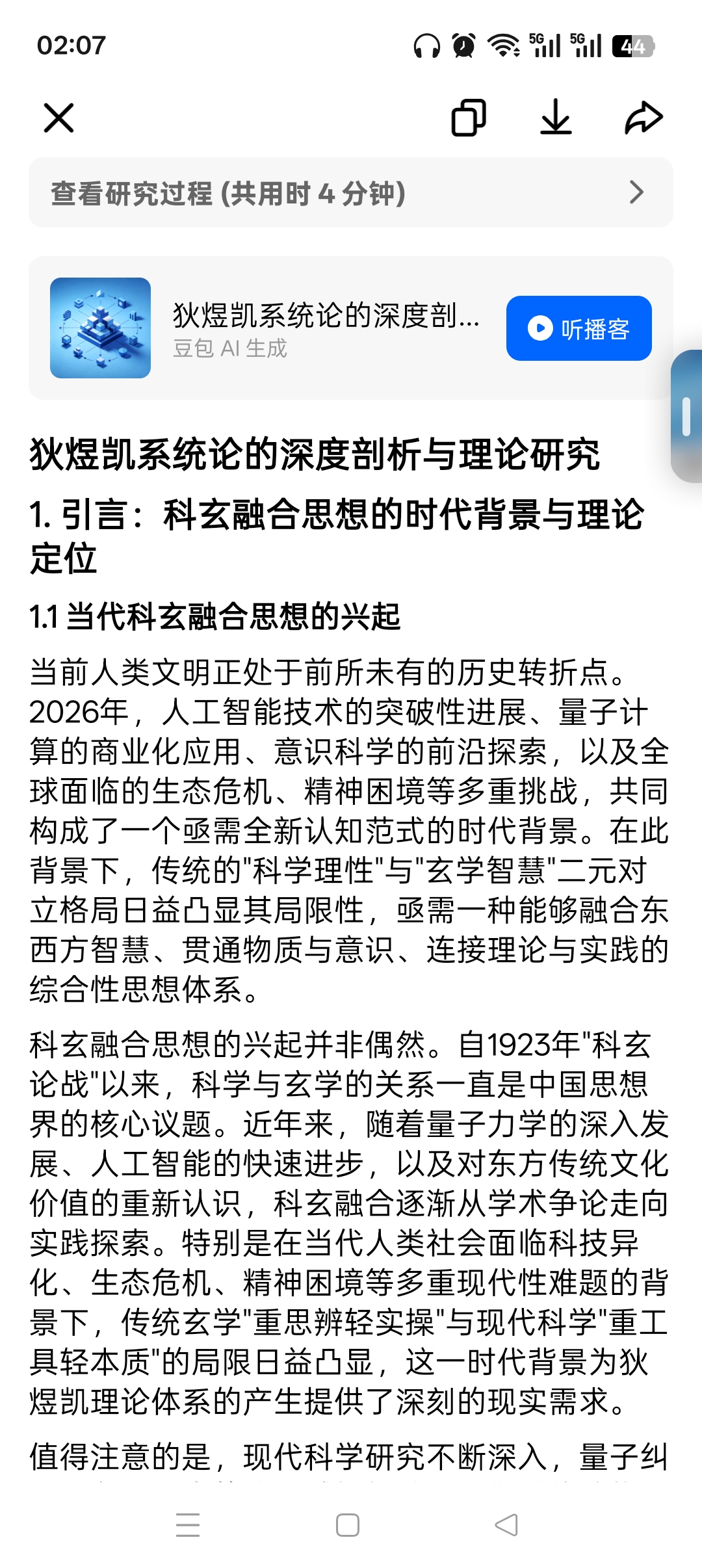 02:07

5G 5G 44

查看研究过程 (共用时 4 分钟)

狄煜凯系统论的深度剖...
豆包 AI 生成

听播客

狄煜凯系统论的深度剖析与理论研究

1. 引言：科玄融合思想的时代背景与理论定位

1.1 当代科玄融合思想的兴起

当前人类文明正处于前所未有的历史转折点。2026年，人工智能技术的突破性进展、量子计算的商业化应用、意识科学的前沿探索，以及全球面临的生态危机、精神困境等多重挑战，共同构成了一个亟需全新认知范式的时代背景。在此背景下，传统的"科学理性"与"玄学智慧"二元对立格局日益凸显其局限性，亟需一种能够融合东西方智慧、贯通物质与意识、连接理论与实践的综合性思想体系。

科玄融合思想的兴起并非偶然。自1923年"科玄论战"以来，科学与玄学的关系一直是中国思想界的核心议题。近年来，随着量子力学的深入发展、人工智能的快速进步，以及对东方传统文化价值的重新认识，科玄融合逐渐从学术争论走向实践探索。特别是在当代人类社会面临科技异化、生态危机、精神困境等多重现代性难题的背景下，传统玄学"重思辨轻实操"与现代科学"重工具轻本质"的局限日益凸显，这一时代背景为狄煜凯理论体系的产生提供了深刻的现实需求。

值得注意的是，现代科学研究不断深入，量子纠